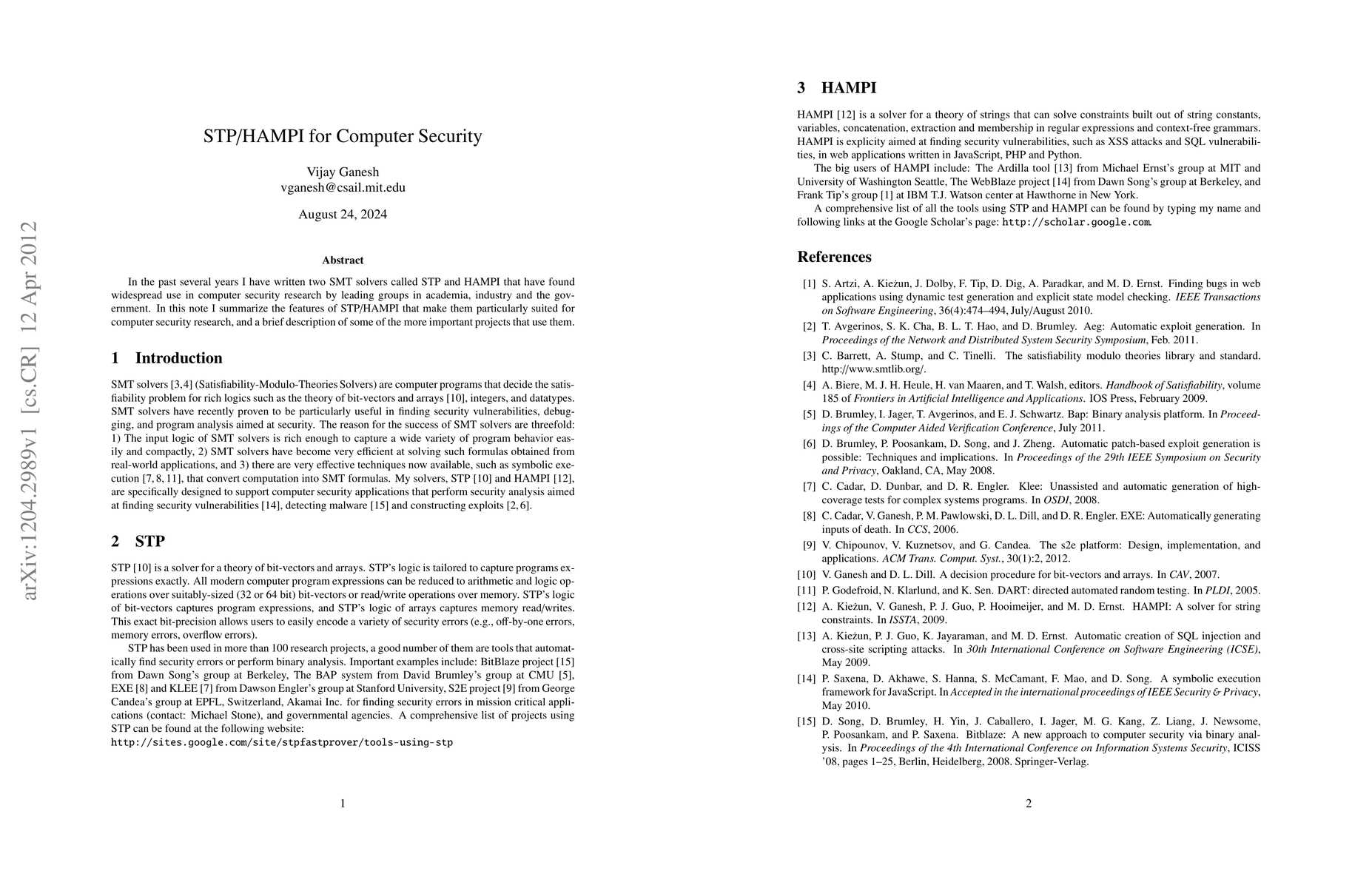 arXiv:1204.2989v1 [cs.CR] 12 Apr 2012

STP/HAMPI for Computer Security

Vijay Ganesh
vganesh@csail.mit.edu

August 24, 2024

Abstract

In the past several years I have written two SMT solvers called STP and HAMPI that have found widespread use in computer security research by leading groups in academia, industry and the government. In this note I summarize the features of STP/HAMPI that make them particularly suited for computer security research, and a brief description of some of the more important projects that use them.

1 Introduction

SMT solvers [3,4] (Satisfiability-Modulo-Theories Solvers) are computer programs that decide the satisfiability problem for rich logics such as the theory of bit-vectors and arrays [10], integers, and datatypes. SMT solvers have recently proven to be particularly useful in finding security vulnerabilities, debugging, and program analysis aimed at security. The reason for the success of SMT solvers are threefold: 1) The input logic of SMT solvers is rich enough to capture a wide variety of program behavior easily and compactly, 2) SMT solvers have become very efficient at solving such formulas obtained from real-world applications, and 3) there are very effective techniques now available, such as symbolic execution [7, 8, 11], that convert computation into SMT formulas. My solvers, STP [10] and HAMPI [12], are specifically designed to support computer security applications that perform security analysis aimed at finding security vulnerabilities [14], detecting malware [15] and constructing exploits [2, 6].

2 STP

STP [10] is a solver for a theory of bit-vectors and arrays. STP's logic is tailored to capture programs expressions exactly. All modern computer program expressions can be reduced to arithmetic and logic operations over suitably-sized (32 or 64 bit) bit-vectors or read/write operations over memory. STP's logic of bit-vectors captures program expressions, and STP's logic of arrays captures memory read/writes. This exact bit-precision allows users to easily encode a variety of security errors (e.g., off-by-one errors, memory errors, overflow errors).

STP has been used in more than 100 research projects, a good number of them are tools that automatically find security errors or perform binary analysis. Important examples include: BitBlaze project [15] from Dawn Song's group at Berkeley, The BAP system from David Brumley's group at CMU [5], EXE [8] and KLEE [7] from Dawson Engler's group at Stanford University, S2E project [9] from George Candea's group at EPFL, Switzerland, Akamai Inc. for finding security errors in mission critical applications (contact: Michael Stone), and governmental agencies. A comprehensive list of projects using STP can be found at the following website:
http://sites.google.com/site/stpfastprover/tools-using-stp

1

3 HAMPI

HAMPI [12] is a solver for a theory of strings that can solve constraints built out of string constants, variables, concatenation, extraction and membership in regular expressions and context-free grammars. HAMPI is explicity aimed at finding security vulnerabilities, such as XSS attacks and SQL vulnerabilities, in web applications written in JavaScript, PHP and Python.

The big users of HAMPI include: The Ardilla tool [13] from Michael Ernst's group at MIT and University of Washington Seattle, The WebBlaze project [14] from Dawn Song's group at Berkeley, and Frank Tip's group [1] at IBM T.J. Watson center at Hawthorne in New York.

A comprehensive list of all the tools using STP and HAMPI can be found by typing my name and following links at the Google Scholar's page: http://scholar.google.com.

References

[1] S. Artzi, A. Kieżun, J. Dolby, F. Tip, D. Dig, A. Paradkar, and M. D. Ernst. Finding bugs in web applications using dynamic test generation and explicit state model checking. IEEE Transactions on Software Engineering, 36(4):474–494, July/August 2010.

[2] T. Avgerinos, S. K. Cha, B. L. T. Hao, and D. Brumley. Aeg: Automatic exploit generation. In Proceedings of the Network and Distributed System Security Symposium, Feb. 2011.

[3] C. Barrett, A. Stump, and C. Tinelli. The satisfiability modulo theories library and standard. http://www.smtlib.org/.

[4] A. Biere, M. J. H. Heule, H. van Maaren, and T. Walsh, editors. Handbook of Satisfiability, volume 185 of Frontiers in Artificial Intelligence and Applications. IOS Press, February 2009.

[5] D. Brumley, I. Jager, T. Avgerinos, and E. J. Schwartz. Bap: Binary analysis platform. In Proceedings of the Computer Aided Verification Conference, July 2011.

[6] D. Brumley, P. Poosankam, D. Song, and J. Zheng. Automatic patch-based exploit generation is possible: Techniques and implications. In Proceedings of the 29th IEEE Symposium on Security and Privacy, Oakland, CA, May 2008.

[7] C. Cadar, D. Dunbar, and D. R. Engler. Klee: Unassisted and automatic generation of high-coverage tests for complex systems programs. In OSDI, 2008.

[8] C. Cadar, V. Ganesh, P. M. Pawlowski, D. L. Dill, and D. R. Engler. EXE: Automatically generating inputs of death. In CCS, 2006.

[9] V. Chipounov, V. Kuznetsov, and G. Candea. The s2e platform: Design, implementation, and applications. ACM Trans. Comput. Syst., 30(1):2, 2012.

[10] V. Ganesh and D. L. Dill. A decision procedure for bit-vectors and arrays. In CAV, 2007.

[11] P. Godefroid, N. Klarlund, and K. Sen. DART: directed automated random testing. In PLDI, 2005.

[12] A. Kieżun, V. Ganesh, P. J. Guo, P. Hooimeijer, and M. D. Ernst. HAMPI: A solver for string constraints. In ISSTA, 2009.

[13] A. Kieżun, P. J. Guo, K. Jayaraman, and M. D. Ernst. Automatic creation of SQL injection and cross-site scripting attacks. In 30th International Conference on Software Engineering (ICSE), May 2009.

[14] P. Saxena, D. Akhawe, S. Hanna, S. McCamant, F. Mao, and D. Song. A symbolic execution framework for JavaScript. In Accepted in the international proceedings of IEEE Security & Privacy, May 2010.

[15] D. Song, D. Brumley, H. Yin, J. Caballero, I. Jager, M. G. Kang, Z. Liang, J. Newsome, P. Poosankam, and P. Saxena. Bitblaze: A new approach to computer security via binary analysis. In Proceedings of the 4th International Conference on Information Systems Security, ICISS '08, pages 1–25, Berlin, Heidelberg, 2008. Springer-Verlag.

2